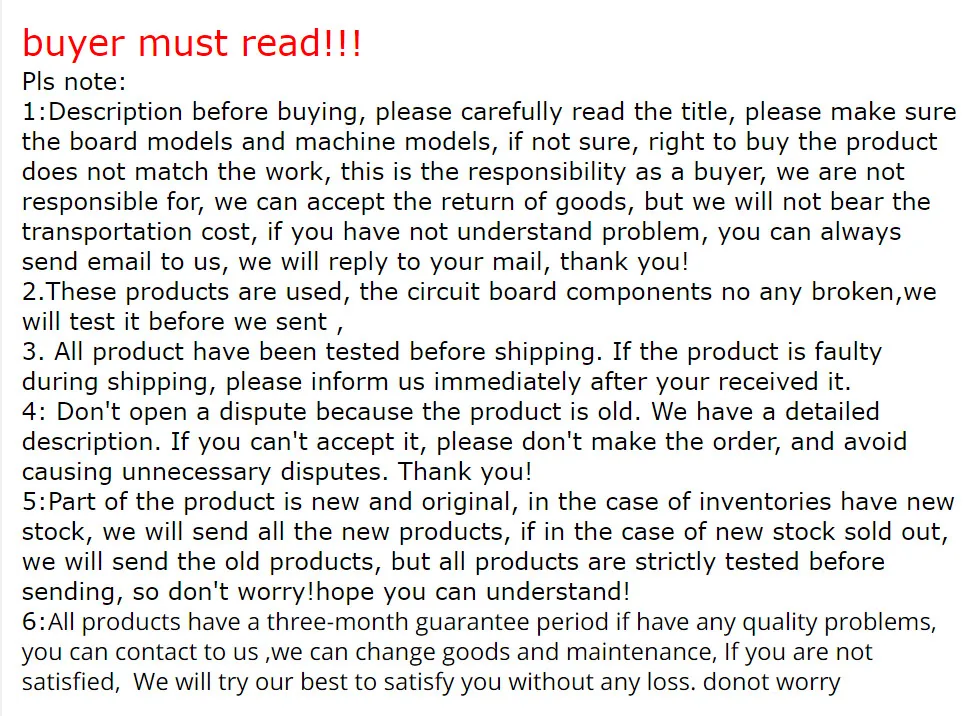 buyer must read!!!

Pls note:

1:Description before buying, please carefully read the title, please make sure the board models and machine models, if not sure, right to buy the product does not match the work, this is the responsibility as a buyer, we are not responsible for, we can accept the return of goods, but we will not bear the transportation cost, if you have not understand problem, you can always send email to us, we will reply to your mail, thank you!

2.These products are used, the circuit board components no any broken,we will test it before we sent ,

3. All product have been tested before shipping. If the product is faulty during shipping, please inform us immediately after your received it.

4: Don't open a dispute because the product is old. We have a detailed description. If you can't accept it, please don't make the order, and avoid causing unnecessary disputes. Thank you!

5:Part of the product is new and original, in the case of inventories have new stock, we will send all the new products, if in the case of new stock sold out, we will send the old products, but all products are strictly tested before sending, so don't worry!hope you can understand!

6:All products have a three-month guarantee period if have any quality problems, you can contact to us ,we can change goods and maintenance, If you are not satisfied, We will try our best to satisfy you without any loss. donot worry